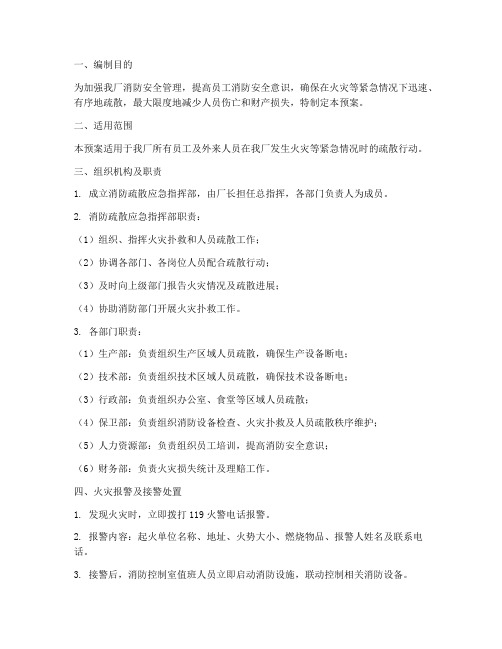 一、编制目的

为加强我厂消防安全管理，提高员工消防安全意识，确保在火灾等紧急情况下迅速、有序地疏散，最大限度地减少人员伤亡和财产损失，特制定本预案。

二、适用范围

本预案适用于我厂所有员工及外来人员在我厂发生火灾等紧急情况时的疏散行动。

三、组织机构及职责

1. 成立消防疏散应急指挥部，由厂长担任总指挥，各部门负责人为成员。

2. 消防疏散应急指挥部职责：

（1）组织、指挥火灾扑救和人员疏散工作；

（2）协调各部门、各岗位人员配合疏散行动；

（3）及时向上级部门报告火灾情况及疏散进展；

（4）协助消防部门开展火灾扑救工作。

3. 各部门职责：

（1）生产部：负责组织生产区域人员疏散，确保生产设备断电；

（2）技术部：负责组织技术区域人员疏散，确保技术设备断电；

（3）行政部：负责组织办公室、食堂等区域人员疏散；

（4）保卫部：负责组织消防设备检查、火灾扑救及人员疏散秩序维护；

（5）人力资源部：负责组织员工培训，提高消防安全意识；

（6）财务部：负责火灾损失统计及理赔工作。

四、火灾报警及接警处置

1. 发现火灾时，立即拨打 119 火警电话报警。

2. 报警内容：起火单位名称、地址、火势大小、燃烧物品、报警人姓名及联系电话。

3. 接警后，消防控制室值班人员立即启动消防设施，联动控制相关消防设备。